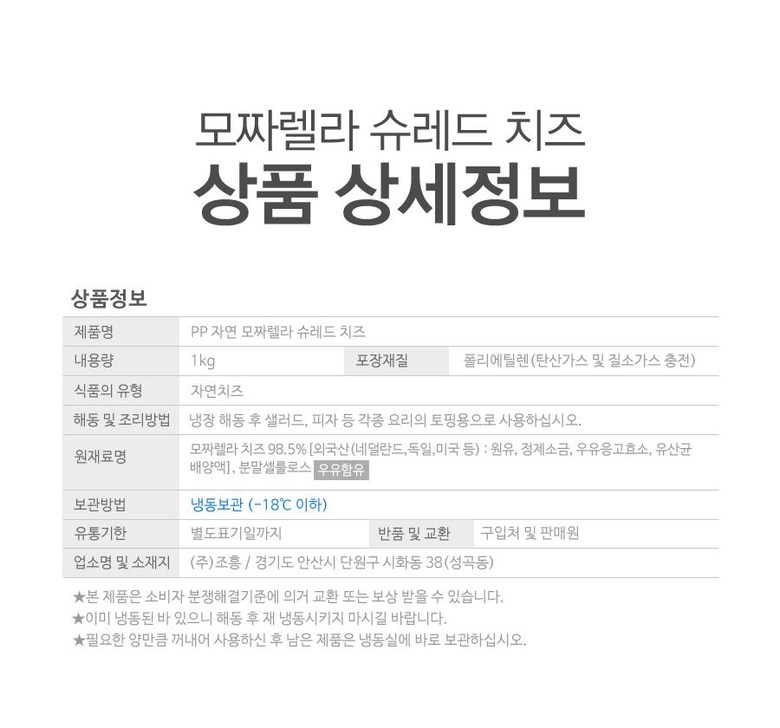 모짜렐라 슈레드 치즈
상품 상세정보

상품정보

| 제품명 | PP 자연 모짜렐라 슈레드 치즈 | | |
|---|---|---|---|
| 내용량 | 1kg | 포장재질 | 폴리에틸렌(탄산가스 및 질소가스 충전) |
| 식품의 유형 | 자연치즈 | | |
| 해동 및 조리방법 | 냉장 해동 후 샐러드, 피자 등 각종 요리의 토핑용으로 사용하십시오. | | |
| 원재료명 | 모짜렐라 치즈 98.5% [외국산(네덜란드,독일,미국 등) : 원유, 정제소금, 우유응고효소, 유산균 배양액], 분말셀룰로스 우유함유 | | |
| 보관방법 | 냉동보관 (-18℃ 이하) | | |
| 유통기한 | 별도표기일까지 | 반품 및 교환 | 구입처 및 판매원 |
| 업소명 및 소재지 | (주)조흥 / 경기도 안산시 단원구 시화동 38(성곡동) | | |

★본 제품은 소비자 분쟁해결기준에 의거 교환 또는 보상 받을 수 있습니다.
★이미 냉동된 바 있으니 해동 후 재 냉동시키지 마시길 바랍니다.
★필요한 양만큼 꺼내어 사용하신 후 남은 제품은 냉동실에 바로 보관하십시오.